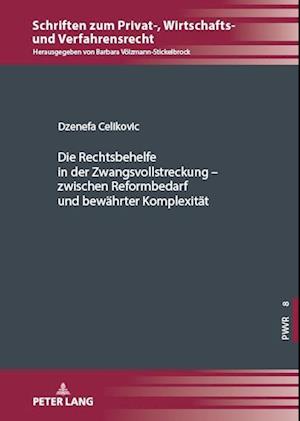 Schriften zum Privat-, Wirtschafts- und Verfahrensrecht
Herausgegeben von Barbara Völzmann-Stickelbrock

Dzenefa Celikovic

Die Rechtsbehelfe in der Zwangsvollstreckung – zwischen Reformbedarf und bewährter Komplexität

PWR 8

PETER LANG